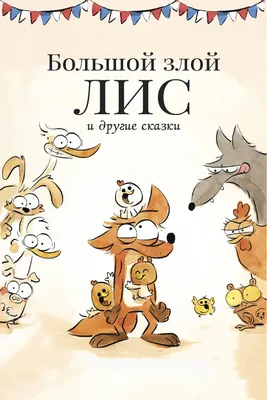 Большой злой
ЛИС
и другие сказки